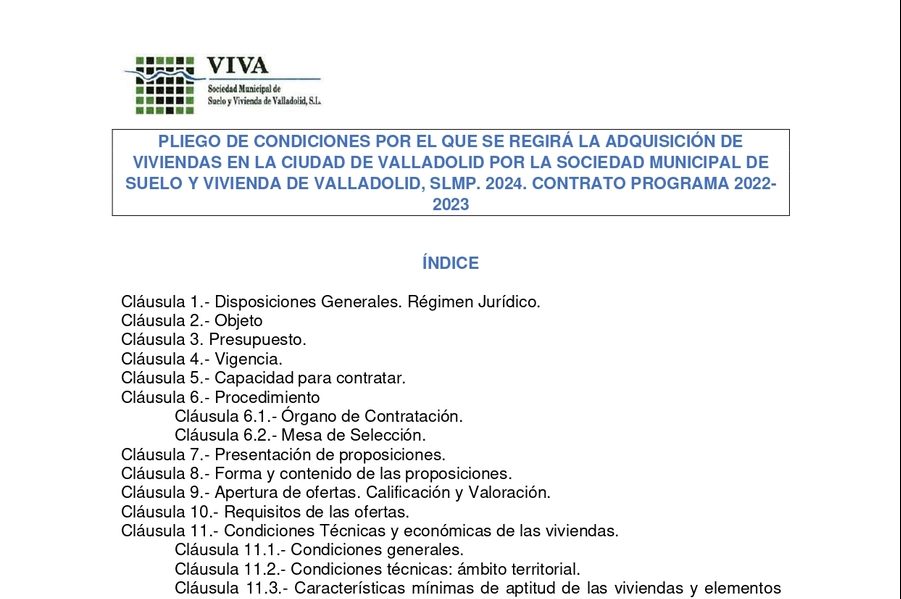 VIVA
Sociedad Municipal de Suelo y Vivienda de Valladolid, S.L.

PLIEGO DE CONDICIONES POR EL QUE SE REGIRÁ LA ADQUISICIÓN DE VIVIENDAS EN LA CIUDAD DE VALLADOLID POR LA SOCIEDAD MUNICIPAL DE SUELO Y VIVIENDA DE VALLADOLID, SLMP. 2024. CONTRATO PROGRAMA 2022-2023

ÍNDICE

Cláusula 1.- Disposiciones Generales. Régimen Jurídico.
Cláusula 2.- Objeto
Cláusula 3. Presupuesto.
Cláusula 4.- Vigencia.
Cláusula 5.- Capacidad para contratar.
Cláusula 6.- Procedimiento
Cláusula 6.1.- Órgano de Contratación.
Cláusula 6.2.- Mesa de Selección.
Cláusula 7.- Presentación de proposiciones.
Cláusula 8.- Forma y contenido de las proposiciones.
Cláusula 9.- Apertura de ofertas. Calificación y Valoración.
Cláusula 10.- Requisitos de las ofertas.
Cláusula 11.- Condiciones Técnicas y económicas de las viviendas.
Cláusula 11.1.- Condiciones generales.
Cláusula 11.2.- Condiciones técnicas: ámbito territorial.
Cláusula 11.3.- Características mínimas de aptitud de las viviendas y elementos